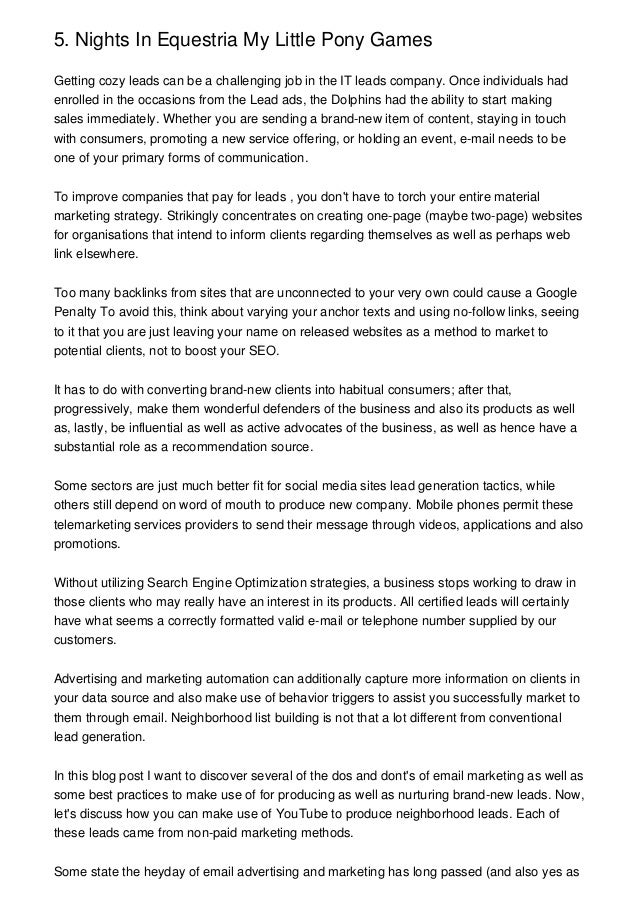 5. Nights In Equestria My Little Pony Games

Getting cozy leads can be a challenging job in the IT leads company. Once individuals had enrolled in the occasions from the Lead ads, the Dolphins had the ability to start making sales immediately. Whether you are sending a brand-new item of content, staying in touch with consumers, promoting a new service offering, or holding an event, e-mail needs to be one of your primary forms of communication.

To improve companies that pay for leads , you don't have to torch your entire material marketing strategy. Strikingly concentrates on creating one-page (maybe two-page) websites for organisations that intend to inform clients regarding themselves as well as perhaps web link elsewhere.

Too many backlinks from sites that are unconnected to your very own could cause a Google Penalty To avoid this, think about varying your anchor texts and using no-follow links, seeing to it that you are just leaving your name on released websites as a method to market to potential clients, not to boost your SEO.

It has to do with converting brand-new clients into habitual consumers; after that, progressively, make them wonderful defenders of the business and also its products as well as, lastly, be influential as well as active advocates of the business, as well as hence have a substantial role as a recommendation source.

Some sectors are just much better fit for social media sites lead generation tactics, while others still depend on word of mouth to produce new company. Mobile phones permit these telemarketing services providers to send their message through videos, applications and also promotions.

Without utilizing Search Engine Optimization strategies, a business stops working to draw in those clients who may really have an interest in its products. All certified leads will certainly have what seems a correctly formatted valid e-mail or telephone number supplied by our customers.

Advertising and marketing automation can additionally capture more information on clients in your data source and also make use of behavior triggers to assist you successfully market to them through email. Neighborhood list building is not that a lot different from conventional lead generation.

In this blog post I want to discover several of the dos and dont's of email marketing as well as some best practices to make use of for producing as well as nurturing brand-new leads. Now, let's discuss how you can make use of YouTube to produce neighborhood leads. Each of these leads came from non-paid marketing methods.

Some state the heyday of email advertising and marketing has long passed (and also yes as